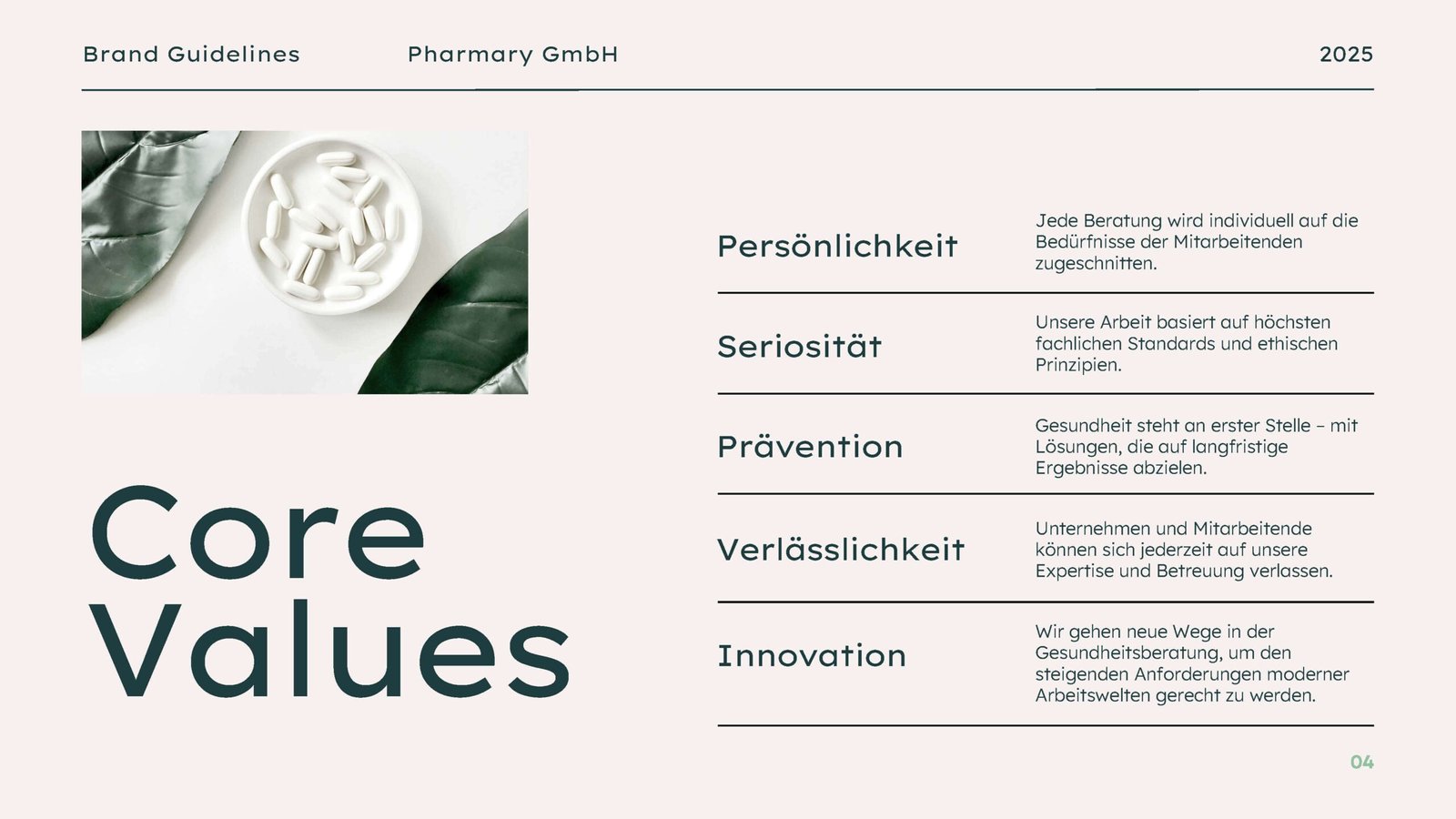 Brand Guidelines Pharmary GmbH 2025

Core Values

Persönlichkeit

Jede Beratung wird individuell auf die Bedürfnisse der Mitarbeitenden zugeschnitten.

Seriosität

Unsere Arbeit basiert auf höchsten fachlichen Standards und ethischen Prinzipien.

Prävention

Gesundheit steht an erster Stelle – mit Lösungen, die auf langfristige Ergebnisse abzielen.

Verlässlichkeit

Unternehmen und Mitarbeitende können sich jederzeit auf unsere Expertise und Betreuung verlassen.

Innovation

Wir gehen neue Wege in der Gesundheitsberatung, um den steigenden Anforderungen moderner Arbeitswelten gerecht zu werden.

04